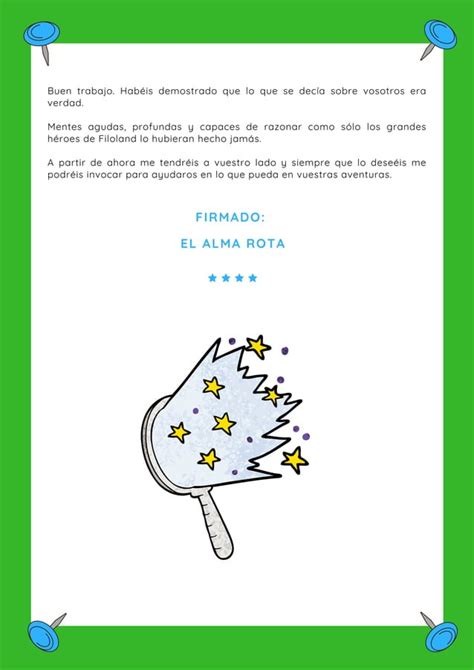 Buen trabajo. Habéis demostrado que lo que se decía sobre vosotros era verdad.

Mentes agudas, profundas y capaces de razonar como sólo los grandes héroes de Filoland lo hubieran hecho jamás.

A partir de ahora me tendréis a vuestro lado y siempre que lo deseéis me podréis invocar para ayudaros en lo que pueda en vuestras aventuras.

FIRMADO:

EL ALMA ROTA

★★★★